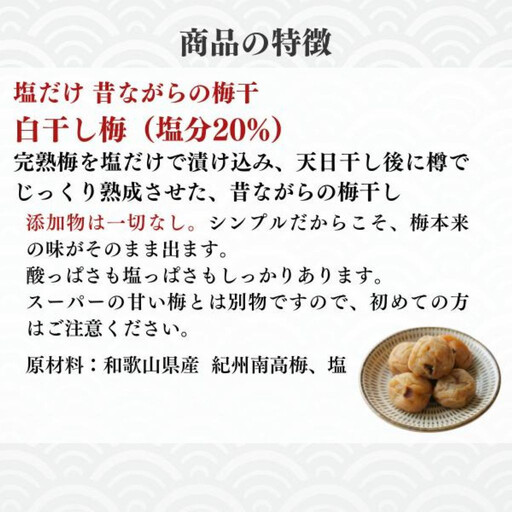 商品の特徴

塩だけ 昔ながらの梅干

白干し梅（塩分20%）

完熟梅を塩だけで漬け込み、天日干し後に樽でじっくり熟成させた、昔ながらの梅干し

添加物は一切なし。シンプルだからこそ、梅本来の味がそのまま出ます。
酸っぱさも塩っぱさもしっかりあります。
スーパーの甘い梅とは別物ですので、初めての方はご注意ください。

原材料：和歌山県産　紀州南高梅、塩